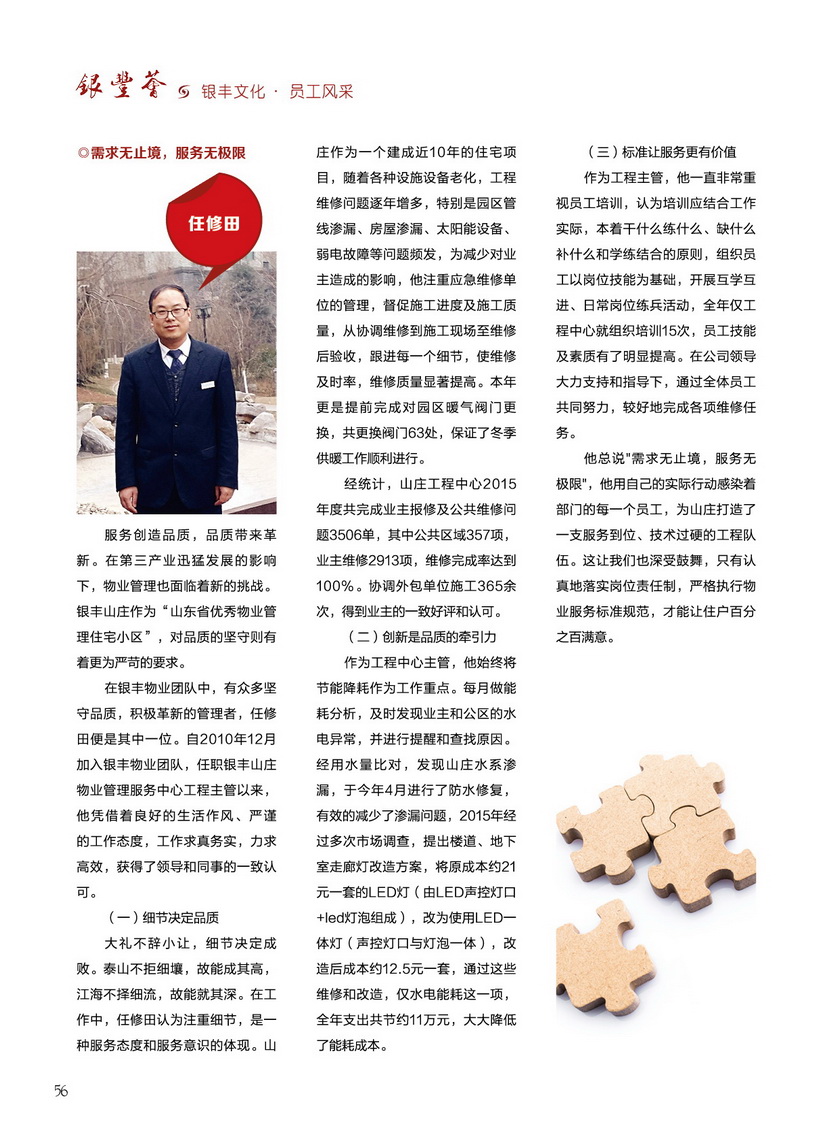 银丰荟 银丰文化 · 员工风采

◎需求无止境，服务无极限

任修田

服务创造品质，品质带来革新。在第三产业迅猛发展的影响下，物业管理也面临着新的挑战。银丰山庄作为“山东省优秀物业管理住宅小区”，对品质的坚守则有着更为严苛的要求。

在银丰物业团队中，有众多坚守品质，积极革新的管理者，任修田便是其中一位。自2010年12月加入银丰物业团队，任职银丰山庄物业管理服务中心工程主管以来，他凭借着良好的生活作风、严谨的工作态度，工作求真务实，力求高效，获得了领导和同事的一致认可。

（一）细节决定品质

大礼不辞小让，细节决定成败。泰山不拒细壤，故能成其高，江海不择细流，故能就其深。在工作中，任修田认为注重细节，是一种服务态度和服务意识的体现。山庄作为一个建成近10年的住宅项目，随着各种设施设备老化，工程维修问题逐年增多，特别是园区管线渗漏、房屋渗漏、太阳能设备、弱电故障等问题频发，为减少对业主造成的影响，他注重应急维修单位的管理，督促施工进度及施工质量，从协调维修到施工现场至维修后验收，跟进每一个细节，使维修及时率，维修质量显著提高。本年更是提前完成对园区暖气阀门更换，共更换阀门63处，保证了冬季供暖工作顺利进行。

经统计，山庄工程中心2015年度共完成业主报修及公共维修问题3506单，其中公共区域357项，业主维修2913项，维修完成率达到100%。协调外包单位施工365余次，得到业主的一致好评和认可。

（二）创新是品质的牵引力

作为工程中心主管，他始终将节能降耗作为工作重点。每月做能耗分析，及时发现业主和公区的水电异常，并进行提醒和查找原因。经用水量比对，发现山庄水系渗漏，于今年4月进行了防水修复，有效的减少了渗漏问题，2015年经过多次市场调查，提出楼道、地下室走廊灯改造方案，将原成本约21元一套的LED灯（由LED声控灯口+led灯泡组成），改为使用LED一体灯（声控灯口与灯泡一体），改造后成本约12.5元一套，通过这些维修和改造，仅水电能耗这一项，全年支出共节约11万元，大大降低了能耗成本。

（三）标准让服务更有价值

作为工程主管，他一直非常重视员工培训，认为培训应结合工作实际，本着干什么练什么、缺什么补什么和学练结合的原则，组织员工以岗位技能为基础，开展互学互进、日常岗位练兵活动，全年仅工程中心就组织培训15次，员工技能及素质有了明显提高。在公司领导大力支持和指导下，通过全体员工共同努力，较好地完成各项维修任务。

他总说"需求无止境，服务无极限"，他用自己的实际行动感染着部门的每一个员工，为山庄打造了一支服务到位、技术过硬的工程队伍。这让我们也深受鼓舞，只有认真地落实岗位责任制，严格执行物业服务标准规范，才能让住户百分之百满意。

56